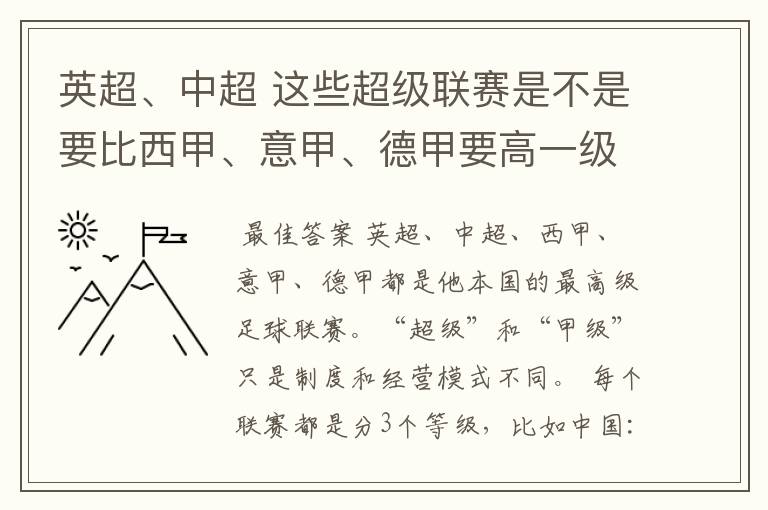 英超、中超 这些超级联赛是不是要比西甲、意甲、德甲要高一级

最佳答案 英超、中超、西甲、意甲、德甲都是他本国的最高级足球联赛。“超级”和“甲级”只是制度和经营模式不同。 每个联赛都是分3个等级，比如中国: